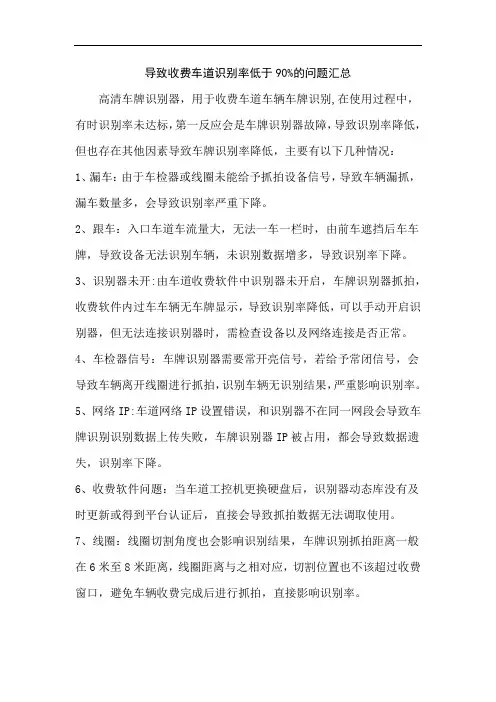 导致收费车道识别率低于90%的问题汇总

高清车牌识别器，用于收费车道车辆车牌识别,在使用过程中,有时识别率未达标,第一反应会是车牌识别器故障,导致识别率降低,但也存在其他因素导致车牌识别率降低，主要有以下几种情况：

1、漏车：由于车检器或线圈未能给予抓拍设备信号，导致车辆漏抓，漏车数量多，会导致识别率严重下降。

2、跟车：入口车道车流量大，无法一车一栏时，由前车遮挡后车车牌，导致设备无法识别车辆，未识别数据增多，导致识别率下降。

3、识别器未开:由车道收费软件中识别器未开启，车牌识别器抓拍，收费软件内过车车辆无车牌显示，导致识别率降低，可以手动开启识别器，但无法连接识别器时，需检查设备以及网络连接是否正常。

4、车检器信号：车牌识别器需要常开亮信号，若给予常闭信号，会导致车辆离开线圈进行抓拍，识别车辆无识别结果，严重影响识别率。

5、网络IP:车道网络IP设置错误，和识别器不在同一网段会导致车牌识别识别数据上传失败，车牌识别器IP被占用，都会导致数据遗失，识别率下降。

6、收费软件问题：当车道工控机更换硬盘后，识别器动态库没有及时更新或得到平台认证后，直接会导致抓拍数据无法调取使用。

7、线圈：线圈切割角度也会影响识别结果，车牌识别抓拍距离一般在6米至8米距离，线圈距离与之相对应，切割位置也不该超过收费窗口，避免车辆收费完成后进行抓拍，直接影响识别率。